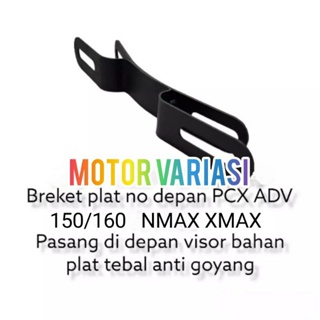 MOTOR VARIASI
Breket plat no depan PCX ADV 150/160 NMAX XMAX
Pasang di depan visor bahan plat tebal anti goyang